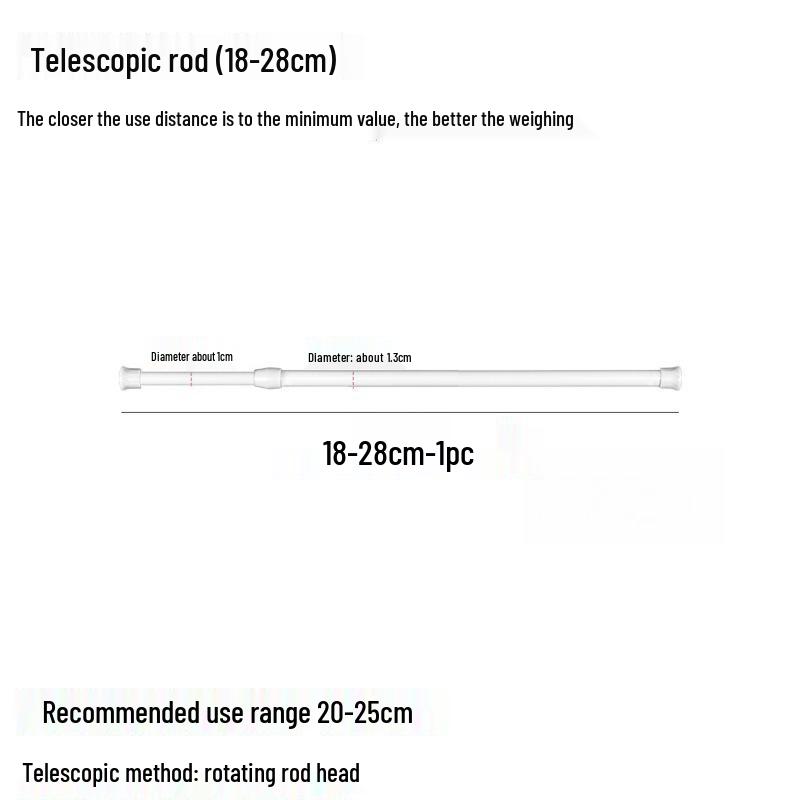 Telescopic rod (18-28cm)

The closer the use distance is to the minimum value, the better the weighing

Diameter about 1cm

Diameter: about 1.3cm

18-28cm-1pc

Recommended use range 20-25cm

Telescopic method: rotating rod head